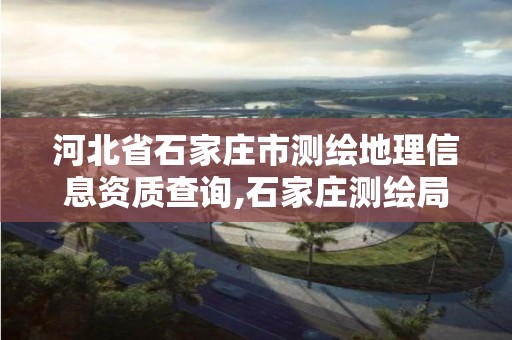 河北省石家庄市测绘地理信息资质查询,石家庄测绘局